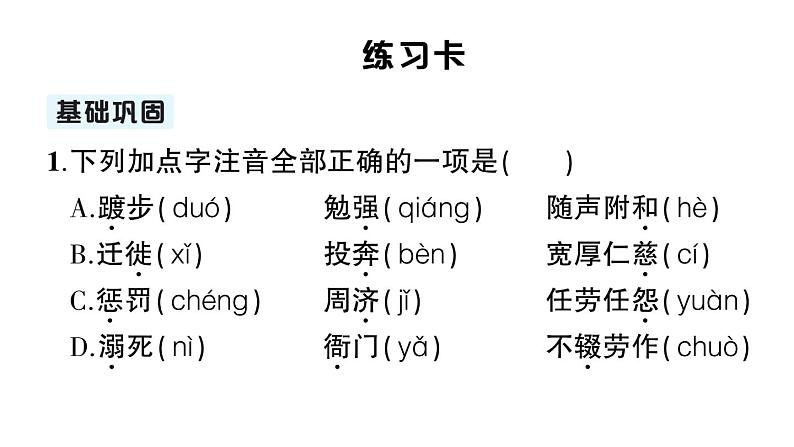 练习卡

基础巩固

1.下列加点字注音全部正确的一项是(　　)

A.踱步(duó)　　勉强(qiáng)　　随声附和(hè)

B.迁徙(xǐ)　　投奔(bèn)　　宽厚仁慈(cí)

C.惩罚(chéng)　　周济(jǐ)　　任劳任怨(yuàn)

D.溺死(nì)　　衙门(yǎ)　　不辍劳作(chuò)